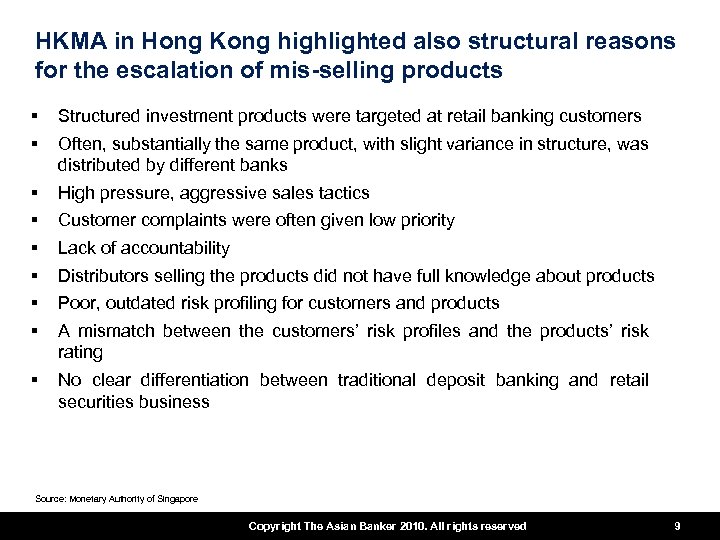 HKMA in Hong Kong highlighted also structural reasons for the escalation of mis-selling products

▪ Structured investment products were targeted at retail banking customers
▪ Often, substantially the same product, with slight variance in structure, was distributed by different banks
▪ High pressure, aggressive sales tactics
▪ Customer complaints were often given low priority
▪ Lack of accountability
▪ Distributors selling the products did not have full knowledge about products
▪ Poor, outdated risk profiling for customers and products
▪ A mismatch between the customers' risk profiles and the products' risk rating
▪ No clear differentiation between traditional deposit banking and retail securities business

Source: Monetary Authority of Singapore

Copyright The Asian Banker 2010. All rights reserved

9